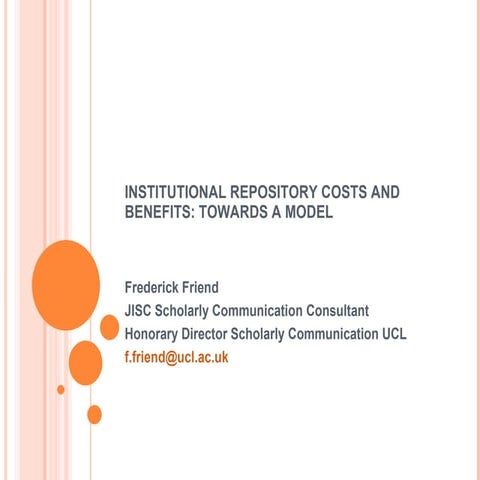 INSTITUTIONAL REPOSITORY COSTS AND BENEFITS: TOWARDS A MODEL

Frederick Friend
JISC Scholarly Communication Consultant
Honorary Director Scholarly Communication UCL
f.friend@ucl.ac.uk